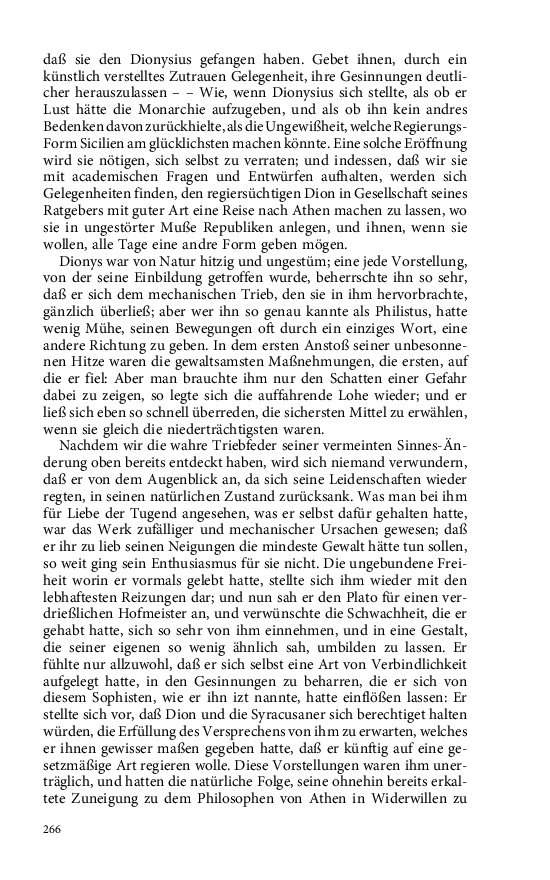 daß sie den Dionysius gefangen haben. Gebet ihnen, durch ein künstlich verstelltes Zutrauen Gelegenheit, ihre Gesinnungen deutlicher herauszulassen – – Wie, wenn Dionysius sich stellte, als ob er Lust hätte die Monarchie aufzugeben, und als ob ihn kein andres Bedenken davon zurückhielte, als die Ungewißheit, welche Regierungs-Form Sicilien am glücklichsten machen könnte. Eine solche Eröffnung wird sie nötigen, sich selbst zu verraten; und indessen, daß wir sie mit academischen Fragen und Entwürfen aufhalten, werden sich Gelegenheiten finden, den regiersüchtigen Dion in Gesellschaft seines Ratgebers mit guter Art eine Reise nach Athen machen zu lassen, wo sie in ungestörter Muße Republiken anlegen, und ihnen, wenn sie wollen, alle Tage eine andre Form geben mögen.

Dionys war von Natur hitzig und ungestüm; eine jede Vorstellung, von der seine Einbildung getroffen wurde, beherrschte ihn so sehr, daß er sich dem mechanischen Trieb, den sie in ihm hervorbrachte, gänzlich überließ; aber wer ihn so genau kannte als Philistus, hatte wenig Mühe, seinen Bewegungen oft durch ein einziges Wort, eine andere Richtung zu geben. In dem ersten Anstoß seiner unbesonnenen Hitze waren die gewaltsamsten Maßnehmungen, die ersten, auf die er fiel: Aber man brauchte ihm nur den Schatten einer Gefahr dabei zu zeigen, so legte sich die auffahrende Lohe wieder; und er ließ sich eben so schnell überreden, die sichersten Mittel zu erwählen, wenn sie gleich die niederträchtigsten waren.

Nachdem wir die wahre Triebfeder seiner vermeinten Sinnes-Änderung oben bereits entdeckt haben, wird sich niemand verwundern, daß er von dem Augenblick an, da sich seine Leidenschaften wieder regten, in seinen natürlichen Zustand zurücksank. Was man bei ihm für Liebe der Tugend angesehen, was er selbst dafür gehalten hatte, war das Werk zufälliger und mechanischer Ursachen gewesen; daß er ihr zu lieb seinen Neigungen die mindeste Gewalt hätte tun sollen, so weit ging sein Enthusiasmus für sie nicht. Die ungebundene Freiheit worin er vormals gelebt hatte, stellte sich ihm wieder mit den lebhaftesten Reizungen dar; und nun sah er den Plato für einen verdrießlichen Hofmeister an, und verwünschte die Schwachheit, die er gehabt hatte, sich so sehr von ihm einnehmen, und in eine Gestalt, die seiner eigenen so wenig ähnlich sah, umbilden zu lassen. Er fühlte nur allzuwohl, daß er sich selbst eine Art von Verbindlichkeit aufgelegt hatte, in den Gesinnungen zu beharren, die er sich von diesem Sophisten, wie er ihn izt nannte, hatte einflößen lassen: Er stellte sich vor, daß Dion und die Syracusaner sich berechtiget halten würden, die Erfüllung des Versprechens von ihm zu erwarten, welches er ihnen gewisser maßen gegeben hatte, daß er künftig auf eine gesetzmäßige Art regieren wolle. Diese Vorstellungen waren ihm unerträglich, und hatten die natürliche Folge, seine ohnehin bereits erkaltete Zuneigung zu dem Philosophen von Athen in Widerwillen zu

266